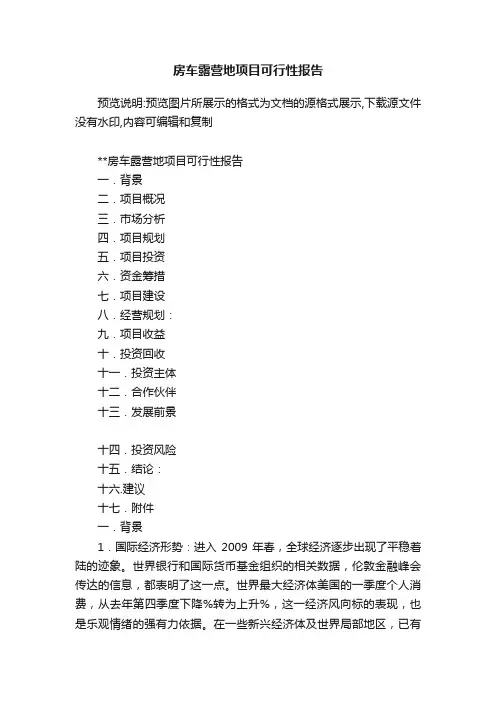 房车露营地项目可行性报告

预览说明:预览图片所展示的格式为文档的源格式展示,下载源文件没有水印,内容可编辑和复制

**房车露营地项目可行性报告
一．背景
二．项目概况
三．市场分析
四．项目规划
五．项目投资
六．资金筹措
七．项目建设
八．经营规划：
九．项目收益
十．投资回收
十一．投资主体
十二．合作伙伴
十三．发展前景

十四．投资风险
十五．结论：
十六.建议
十七．附件
一．背景

1．国际经济形势：进入 2009 年春，全球经济逐步出现了平稳着陆的迹象。世界银行和国际货币基金组织的相关数据，伦敦金融峰会传达的信息，都表明了这一点。世界最大经济体美国的一季度个人消费，从去年第四季度下降%转为上升%，这一经济风向标的表现，也是乐观情绪的强有力依据。在一些新兴经济体及世界局部地区，已有